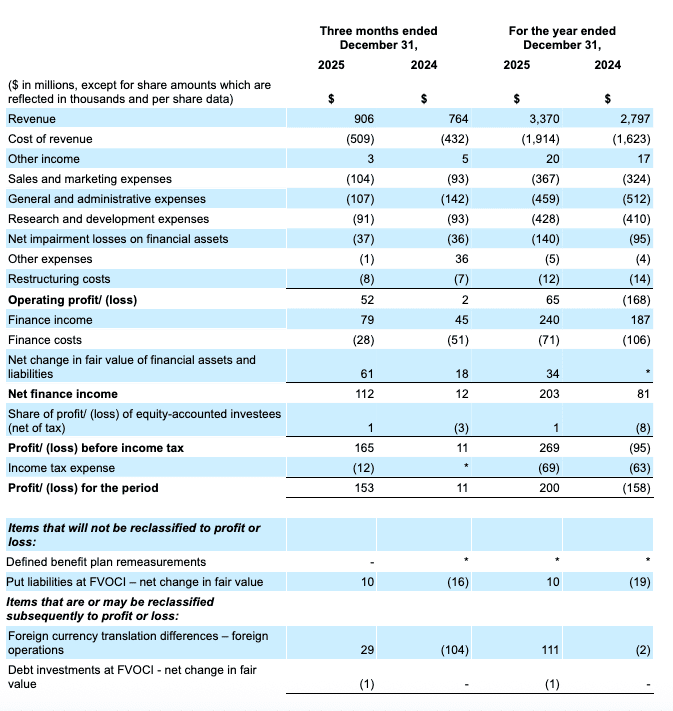 | | Three months ended December 31, | | For the year ended December 31, | |
|---|---|---|---|---|
| | 2025 | 2024 | 2025 | 2024 |
| ($ in millions, except for share amounts which are reflected in thousands and per share data) | $ | $ | $ | $ |
| Revenue | 906 | 764 | 3,370 | 2,797 |
| Cost of revenue | (509) | (432) | (1,914) | (1,623) |
| Other income | 3 | 5 | 20 | 17 |
| Sales and marketing expenses | (104) | (93) | (367) | (324) |
| General and administrative expenses | (107) | (142) | (459) | (512) |
| Research and development expenses | (91) | (93) | (428) | (410) |
| Net impairment losses on financial assets | (37) | (36) | (140) | (95) |
| Other expenses | (1) | 36 | (5) | (4) |
| Restructuring costs | (8) | (7) | (12) | (14) |
| **Operating profit/ (loss)** | 52 | 2 | 65 | (168) |
| Finance income | 79 | 45 | 240 | 187 |
| Finance costs | (28) | (51) | (71) | (106) |
| Net change in fair value of financial assets and liabilities | 61 | 18 | 34 | * |
| **Net finance income** | 112 | 12 | 203 | 81 |
| Share of profit/ (loss) of equity-accounted investees (net of tax) | 1 | (3) | 1 | (8) |
| **Profit/ (loss) before income tax** | 165 | 11 | 269 | (95) |
| Income tax expense | (12) | * | (69) | (63) |
| **Profit/ (loss) for the period** | 153 | 11 | 200 | (158) |
| | | | | |
| ***Items that will not be reclassified to profit or loss:*** | | | | |
| Defined benefit plan remeasurements | - | * | * | * |
| Put liabilities at FVOCI – net change in fair value | 10 | (16) | 10 | (19) |
| ***Items that are or may be reclassified subsequently to profit or loss:*** | | | | |
| Foreign currency translation differences – foreign operations | 29 | (104) | 111 | (2) |
| Debt investments at FVOCI - net change in fair value | (1) | - | (1) | - |